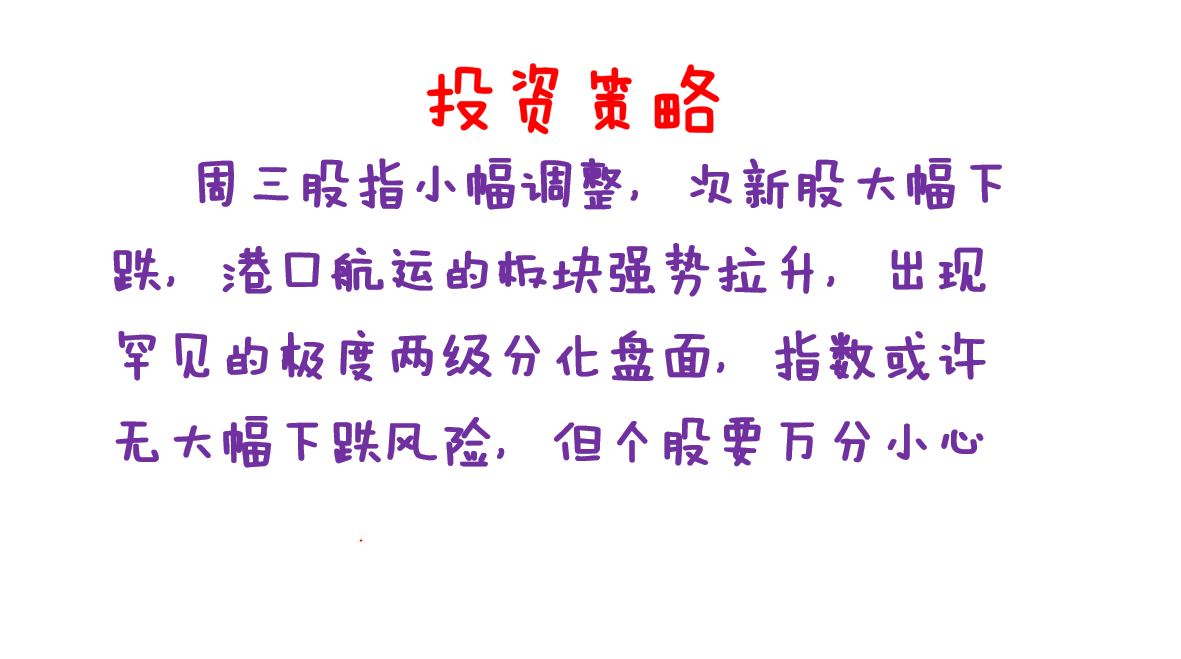 投资策略

周三股指小幅调整，次新股大幅下跌，港口航运的板块强势拉升，出现罕见的极度两级分化盘面，指数或许无大幅下跌风险，但个股要万分小心